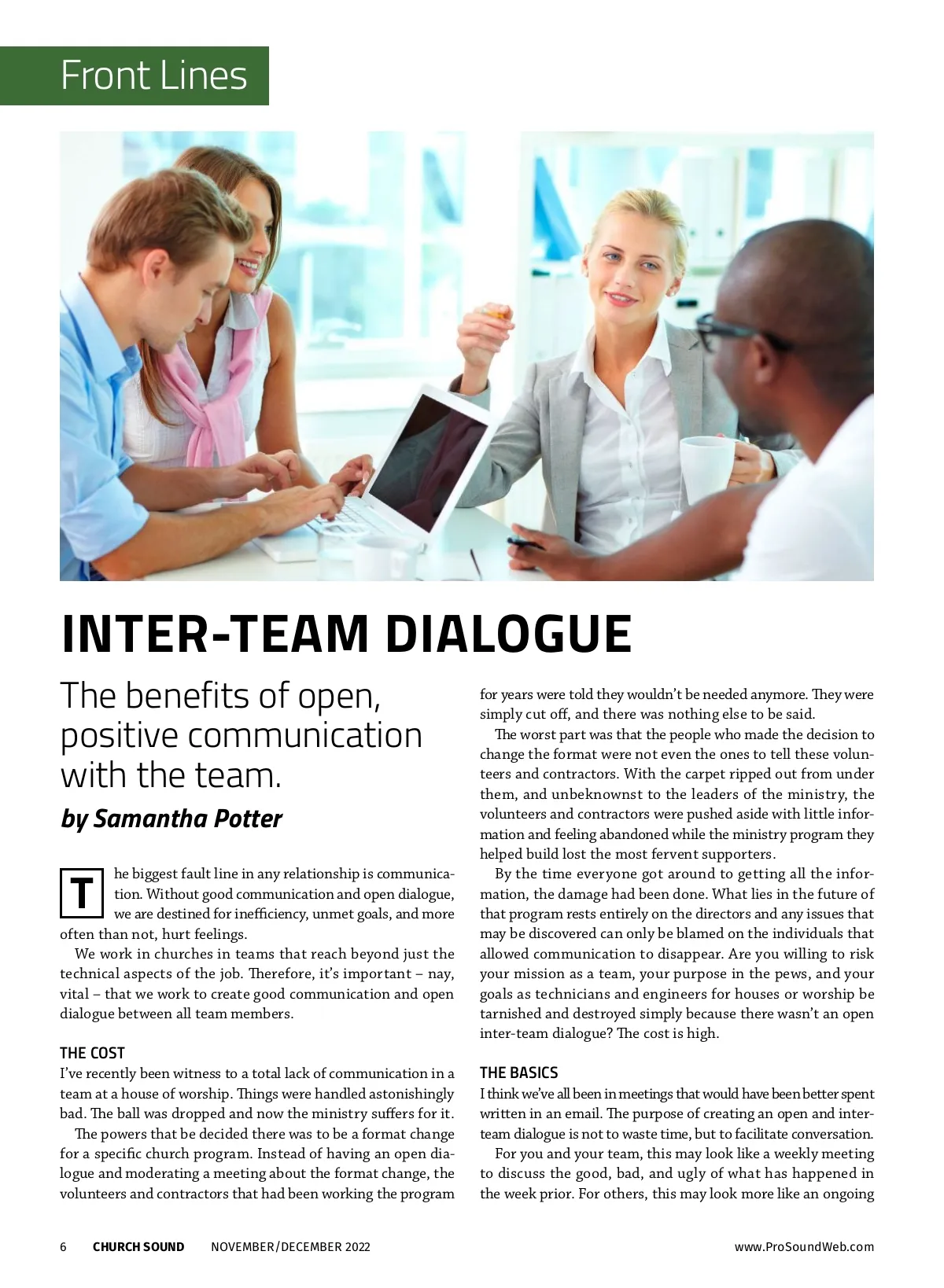 Front Lines

INTER-TEAM DIALOGUE

The benefits of open, positive communication with the team.

by Samantha Potter

The biggest fault line in any relationship is communication. Without good communication and open dialogue, we are destined for inefficiency, unmet goals, and more often than not, hurt feelings.

We work in churches in teams that reach beyond just the technical aspects of the job. Therefore, it's important – nay, vital – that we work to create good communication and open dialogue between all team members.

THE COST

I've recently been witness to a total lack of communication in a team at a house of worship. Things were handled astonishingly bad. The ball was dropped and now the ministry suffers for it.

The powers that be decided there was to be a format change for a specific church program. Instead of having an open dialogue and moderating a meeting about the format change, the volunteers and contractors that had been working the program for years were told they wouldn't be needed anymore. They were simply cut off, and there was nothing else to be said.

The worst part was that the people who made the decision to change the format were not even the ones to tell these volunteers and contractors. With the carpet ripped out from under them, and unbeknownst to the leaders of the ministry, the volunteers and contractors were pushed aside with little information and feeling abandoned while the ministry program they helped build lost the most fervent supporters.

By the time everyone got around to getting all the information, the damage had been done. What lies in the future of that program rests entirely on the directors and any issues that may be discovered can only be blamed on the individuals that allowed communication to disappear. Are you willing to risk your mission as a team, your purpose in the pews, and your goals as technicians and engineers for houses or worship be tarnished and destroyed simply because there wasn't an open inter-team dialogue? The cost is high.

THE BASICS

I think we've all been in meetings that would have been better spent written in an email. The purpose of creating an open and inter-team dialogue is not to waste time, but to facilitate conversation.

For you and your team, this may look like a weekly meeting to discuss the good, bad, and ugly of what has happened in the week prior. For others, this may look more like an ongoing

6 CHURCH SOUND NOVEMBER/DECEMBER 2022 www.ProSoundWeb.com